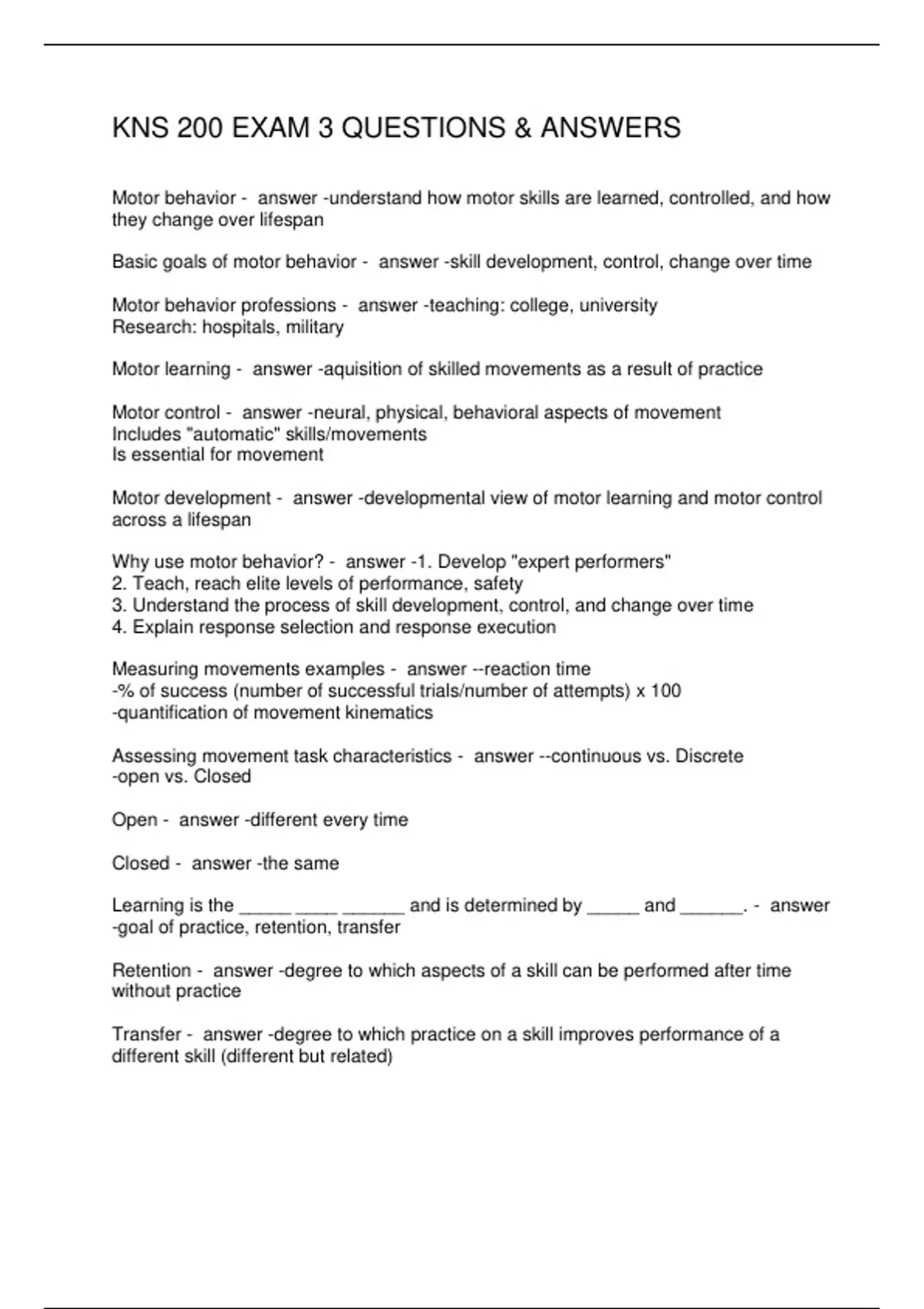 KNS 200 EXAM 3 QUESTIONS & ANSWERS

Motor behavior - answer -understand how motor skills are learned, controlled, and how they change over lifespan

Basic goals of motor behavior - answer -skill development, control, change over time

Motor behavior professions - answer -teaching: college, university
Research: hospitals, military

Motor learning - answer -aquisition of skilled movements as a result of practice

Motor control - answer -neural, physical, behavioral aspects of movement
Includes "automatic" skills/movements
Is essential for movement

Motor development - answer -developmental view of motor learning and motor control across a lifespan

Why use motor behavior? - answer -1. Develop "expert performers"
2. Teach, reach elite levels of performance, safety
3. Understand the process of skill development, control, and change over time
4. Explain response selection and response execution

Measuring movements examples - answer --reaction time
-% of success (number of successful trials/number of attempts) x 100
-quantification of movement kinematics

Assessing movement task characteristics - answer --continuous vs. Discrete
-open vs. Closed

Open - answer -different every time

Closed - answer -the same

Learning is the _____ ____ ______ and is determined by _____ and ______. - answer -goal of practice, retention, transfer

Retention - answer -degree to which aspects of a skill can be performed after time without practice

Transfer - answer -degree to which practice on a skill improves performance of a different skill (different but related)